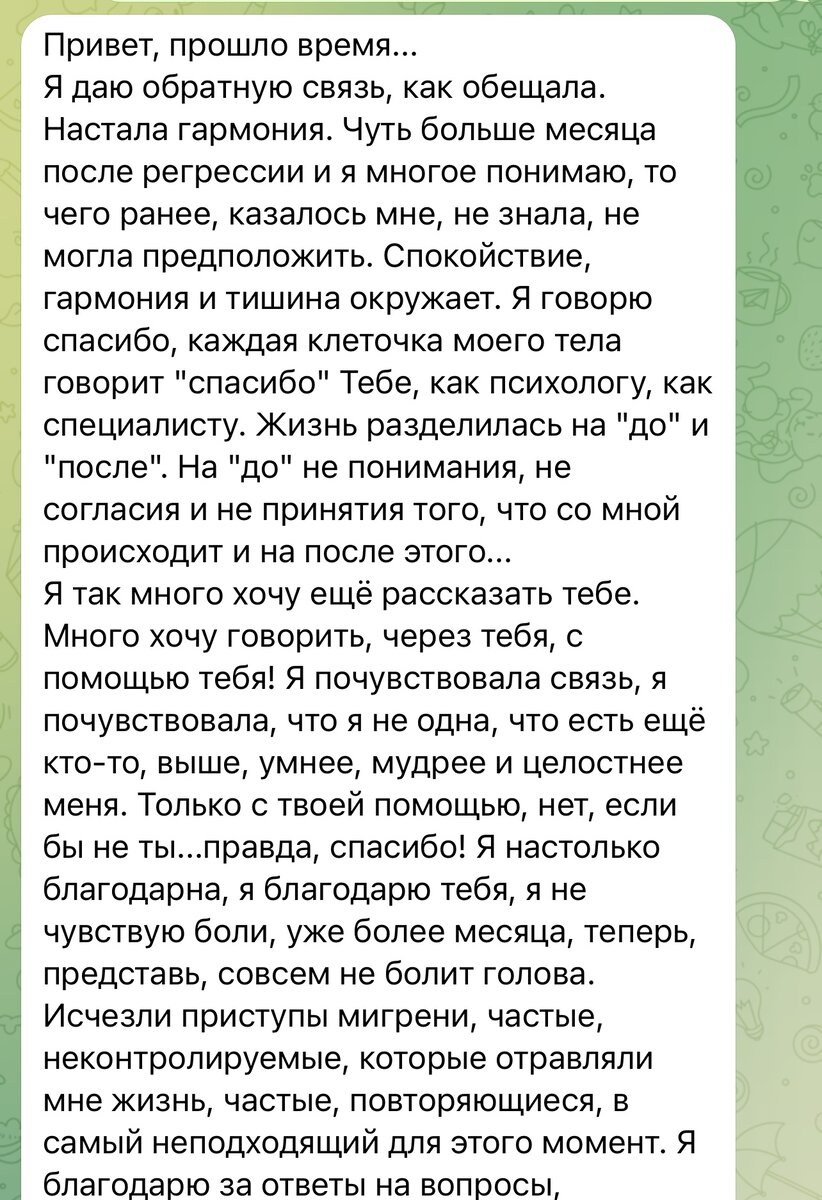 Привет, прошло время...
Я даю обратную связь, как обещала. Настала гармония. Чуть больше месяца после регрессии и я многое понимаю, то чего ранее, казалось мне, не знала, не могла предположить. Спокойствие, гармония и тишина окружает. Я говорю спасибо, каждая клеточка моего тела говорит "спасибо" Тебе, как психологу, как специалисту. Жизнь разделилась на "до" и "после". На "до" не понимания, не согласия и не принятия того, что со мной происходит и на после этого...
Я так много хочу ещё рассказать тебе. Много хочу говорить, через тебя, с помощью тебя! Я почувствовала связь, я почувствовала, что я не одна, что есть ещё кто-то, выше, умнее, мудрее и целостнее меня. Только с твоей помощью, нет, если бы не ты...правда, спасибо! Я настолько благодарна, я благодарю тебя, я не чувствую боли, уже более месяца, теперь, представь, совсем не болит голова. Исчезли приступы мигрени, частые, неконтролируемые, которые отравляли мне жизнь, частые, повторяющиеся, в самый неподходящий для этого момент. Я благодарю за ответы на вопросы,